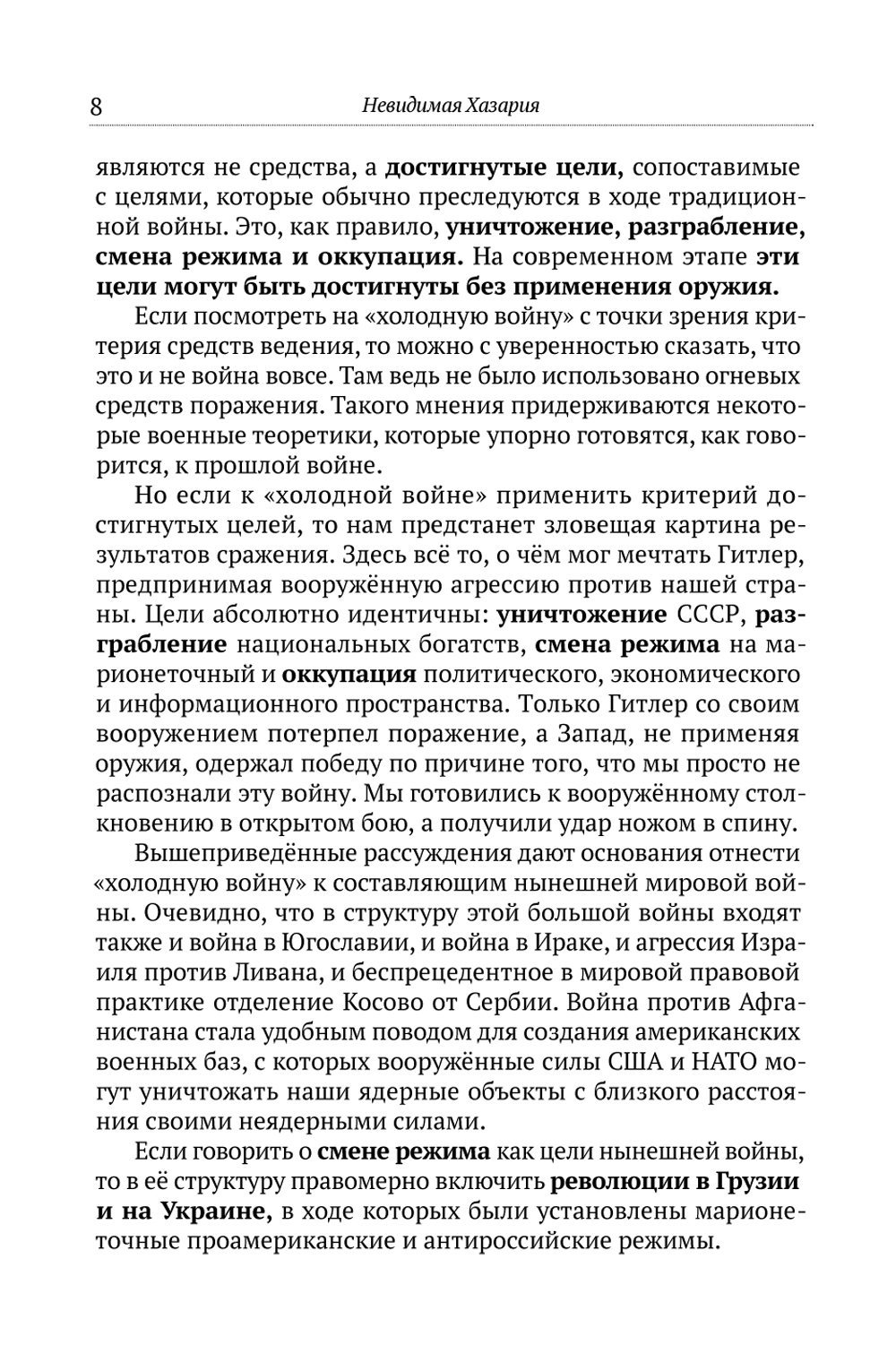 8 Невидимая Хазария

являются не средства, а достигнутые цели, сопоставимые с целями, которые обычно преследуются в ходе традиционной войны. Это, как правило, уничтожение, разграбление, смена режима и оккупация. На современном этапе эти цели могут быть достигнуты без применения оружия.

Если посмотреть на «холодную войну» с точки зрения критерия средств ведения, то можно с уверенностью сказать, что это и не война вовсе. Там ведь не было использовано огневых средств поражения. Такого мнения придерживаются некоторые военные теоретики, которые упорно готовятся, как говорится, к прошлой войне.

Но если к «холодной войне» применить критерий достигнутых целей, то нам предстанет зловещая картина результатов сражения. Здесь всё то, о чём мог мечтать Гитлер, предпринимая вооружённую агрессию против нашей страны. Цели абсолютно идентичны: уничтожение СССР, разграбление национальных богатств, смена режима на марионеточный и оккупация политического, экономического и информационного пространства. Только Гитлер со своим вооружением потерпел поражение, а Запад, не применяя оружия, одержал победу по причине того, что мы просто не распознали эту войну. Мы готовились к вооружённому столкновению в открытом бою, а получили удар ножом в спину.

Вышеприведённые рассуждения дают основания отнести «холодную войну» к составляющим нынешней мировой войны. Очевидно, что в структуру этой большой войны входят также и война в Югославии, и война в Ираке, и агрессия Израиля против Ливана, и беспрецедентное в мировой правовой практике отделение Косово от Сербии. Война против Афганистана стала удобным поводом для создания американских военных баз, с которых вооружённые силы США и НАТО могут уничтожать наши ядерные объекты с близкого расстояния своими неядерными силами.

Если говорить о смене режима как цели нынешней войны, то в её структуру правомерно включить революции в Грузии и на Украине, в ходе которых были установлены марионеточные проамериканские и антироссийские режимы.